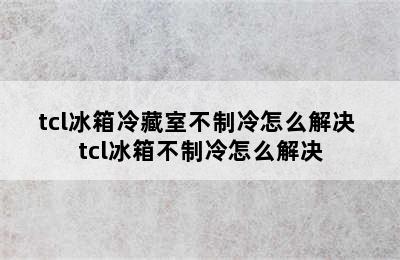 tcl冰箱冷藏室不制冷怎么解决 tcl冰箱不制冷怎么解决